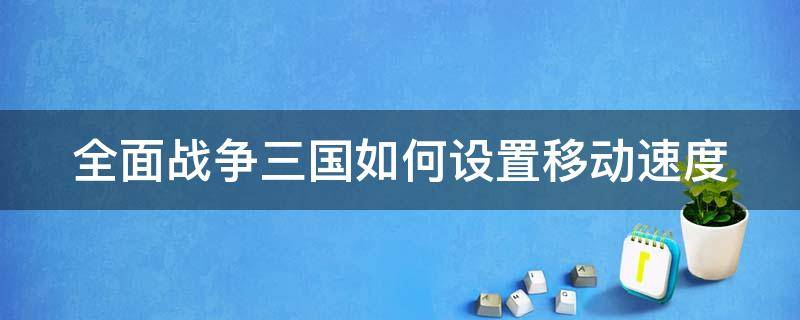 全面战争三国如何设置移动速度